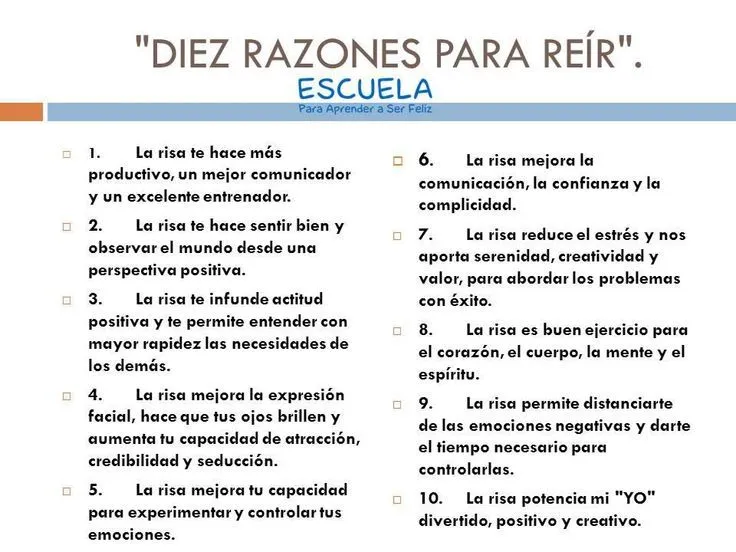 "DIEZ RAZONES PARA REÍR".

ESCUELA
Para Aprender a Ser Feliz

1. La risa te hace más productivo, un mejor comunicador y un excelente entrenador.

2. La risa te hace sentir bien y observar el mundo desde una perspectiva positiva.

3. La risa te infunde actitud positiva y te permite entender con mayor rapidez las necesidades de los demás.

4. La risa mejora la expresión facial, hace que tus ojos brillen y aumenta tu capacidad de atracción, credibilidad y seducción.

5. La risa mejora tu capacidad para experimentar y controlar tus emociones.

6. La risa mejora la comunicación, la confianza y la complicidad.

7. La risa reduce el estrés y nos aporta serenidad, creatividad y valor, para abordar los problemas con éxito.

8. La risa es buen ejercicio para el corazón, el cuerpo, la mente y el espíritu.

9. La risa permite distanciarte de las emociones negativas y darte el tiempo necesario para controlarlas.

10. La risa potencia mi "YO" divertido, positivo y creativo.